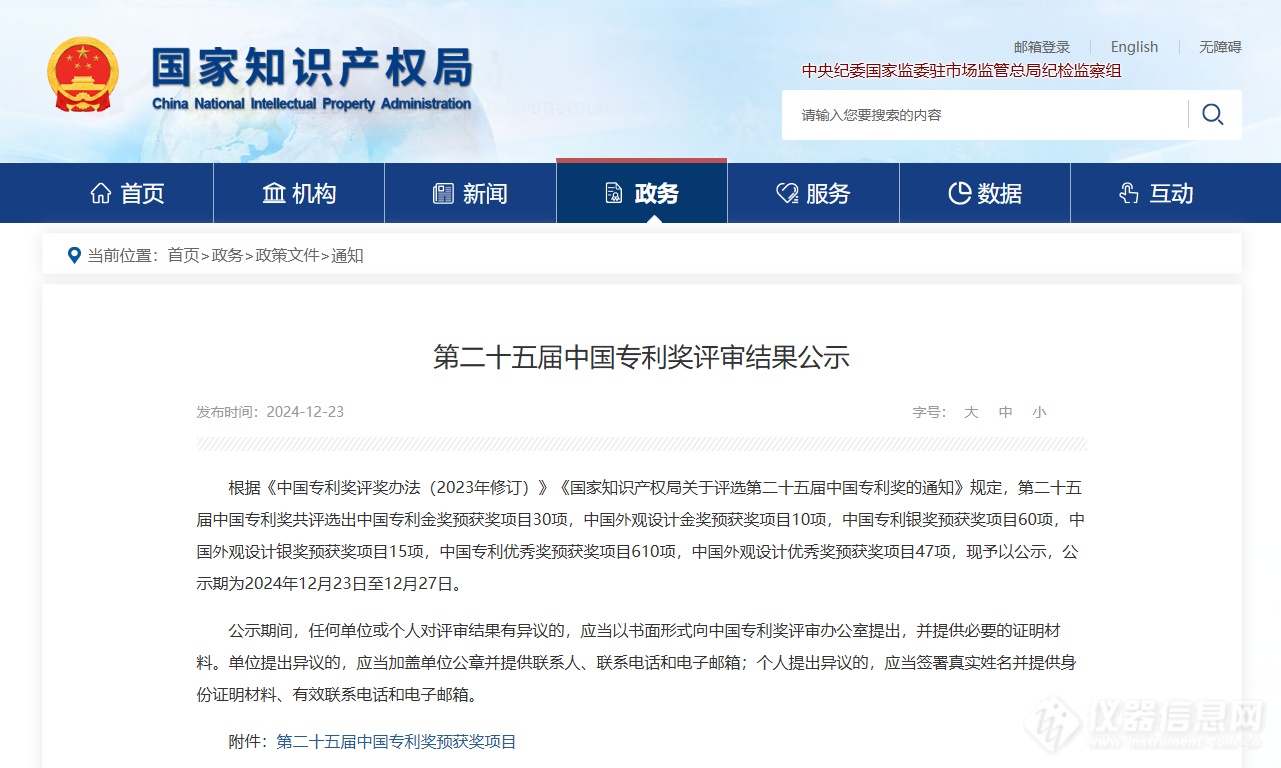 国家知识产权局
China National Intellectual Property Administration

邮箱登录 | English | 无障碍

中央纪委国家监委驻市场监管总局纪检监察组

请输入您要搜索的内容

首页 机构 新闻 政务 服务 数据 互动

当前位置：首页>政务>政策文件>通知

第二十五届中国专利奖评审结果公示

发布时间：2024-12-23

字号： 大 中 小

根据《中国专利奖评奖办法（2023年修订）》《国家知识产权局关于评选第二十五届中国专利奖的通知》规定，第二十五届中国专利奖共评选出中国专利金奖预获奖项目30项，中国外观设计金奖预获奖项目10项，中国专利银奖预获奖项目60项，中国外观设计银奖预获奖项目15项，中国专利优秀奖预获奖项目610项，中国外观设计优秀奖预获奖项目47项，现予以公示，公示期为2024年12月23日至12月27日。

公示期间，任何单位或个人对评审结果有异议的，应当以书面形式向中国专利奖评审办公室提出，并提供必要的证明材料。单位提出异议的，应当加盖单位公章并提供联系人、联系电话和电子邮箱；个人提出异议的，应当签署真实姓名并提供身份证明材料、有效联系电话和电子邮箱。

附件：第二十五届中国专利奖预获奖项目

仪器信息网
www.instrument.com.cn